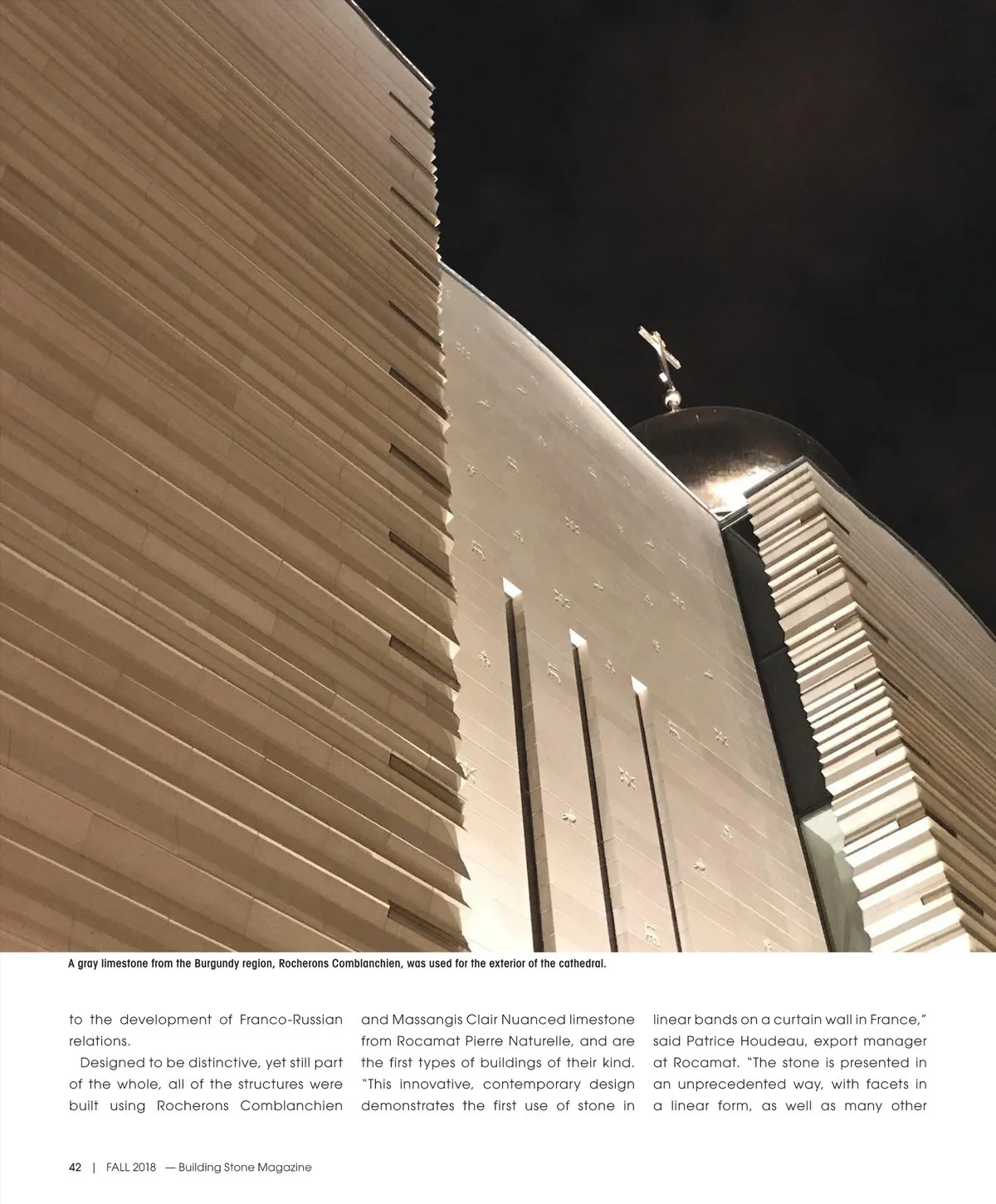 A gray limestone from the Burgundy region, Rocherons Comblanchien, was used for the exterior of the cathedral.

to the development of Franco-Russian relations.

Designed to be distinctive, yet still part of the whole, all of the structures were built using Rocherons Comblanchien and Massangis Clair Nuanced limestone from Rocamat Pierre Naturelle, and are the first types of buildings of their kind. "This innovative, contemporary design demonstrates the first use of stone in linear bands on a curtain wall in France," said Patrice Houdeau, export manager at Rocamat. "The stone is presented in an unprecedented way, with facets in a linear form, as well as many other

42 | FALL 2018 — Building Stone Magazine